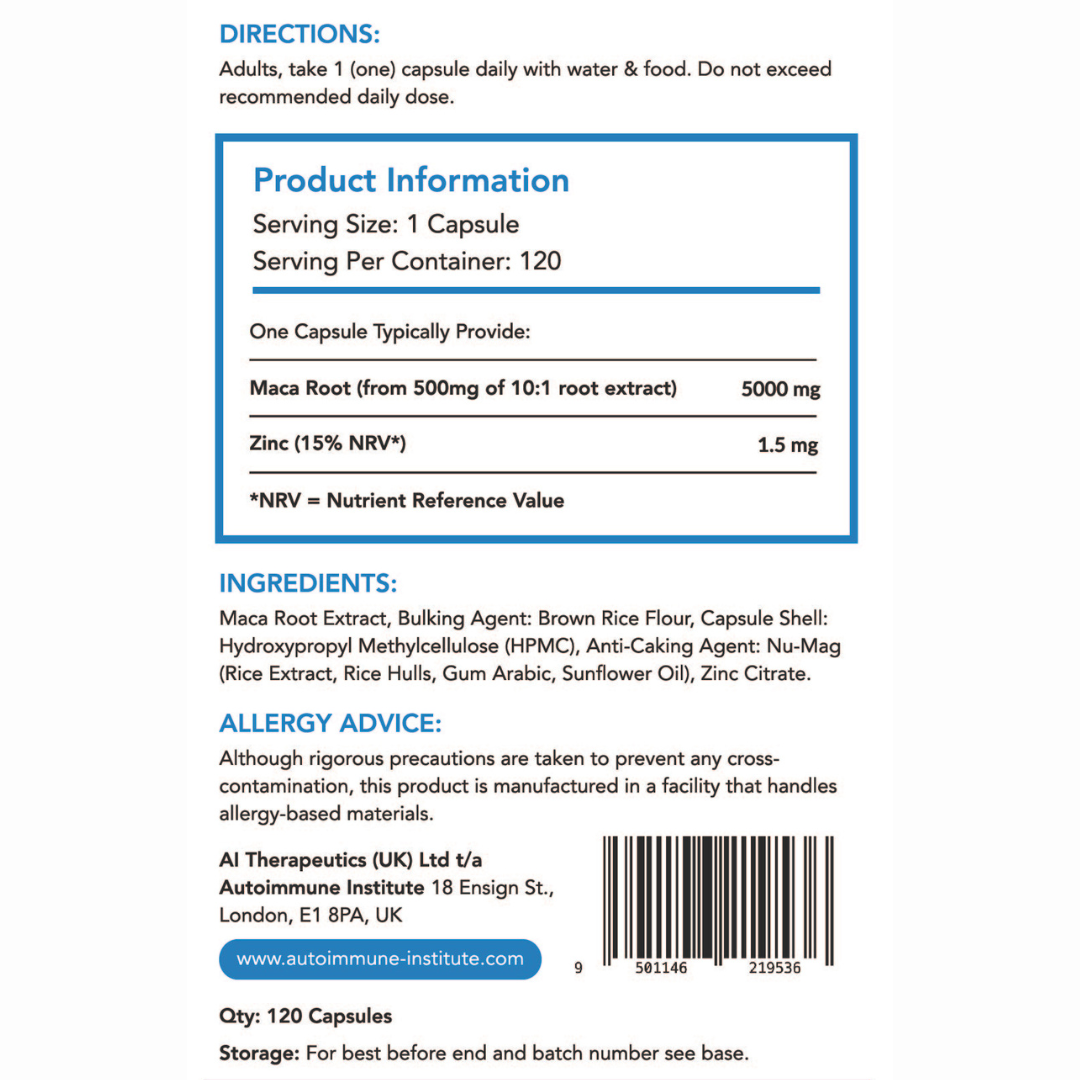 DIRECTIONS:
Adults, take 1 (one) capsule daily with water & food. Do not exceed recommended daily dose.

Product Information
Serving Size: 1 Capsule
Serving Per Container: 120

One Capsule Typically Provide:

| Maca Root (from 500mg of 10:1 root extract) | 5000 mg |
|---|---|
| Zinc (15% NRV*) | 1.5 mg |

*NRV = Nutrient Reference Value

INGREDIENTS:
Maca Root Extract, Bulking Agent: Brown Rice Flour, Capsule Shell: Hydroxypropyl Methylcellulose (HPMC), Anti-Caking Agent: Nu-Mag (Rice Extract, Rice Hulls, Gum Arabic, Sunflower Oil), Zinc Citrate.

ALLERGY ADVICE:
Although rigorous precautions are taken to prevent any cross-contamination, this product is manufactured in a facility that handles allergy-based materials.

AI Therapeutics (UK) Ltd t/a Autoimmune Institute 18 Ensign St., London, E1 8PA, UK

www.autoimmune-institute.com

9 501146 219536

Qty: 120 Capsules

Storage: For best before end and batch number see base.